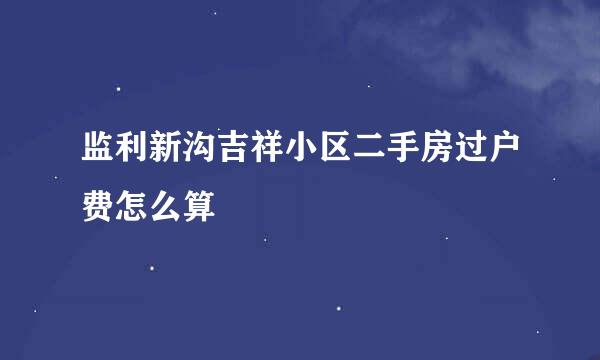 监利新沟吉祥小区二手房过户费怎么算